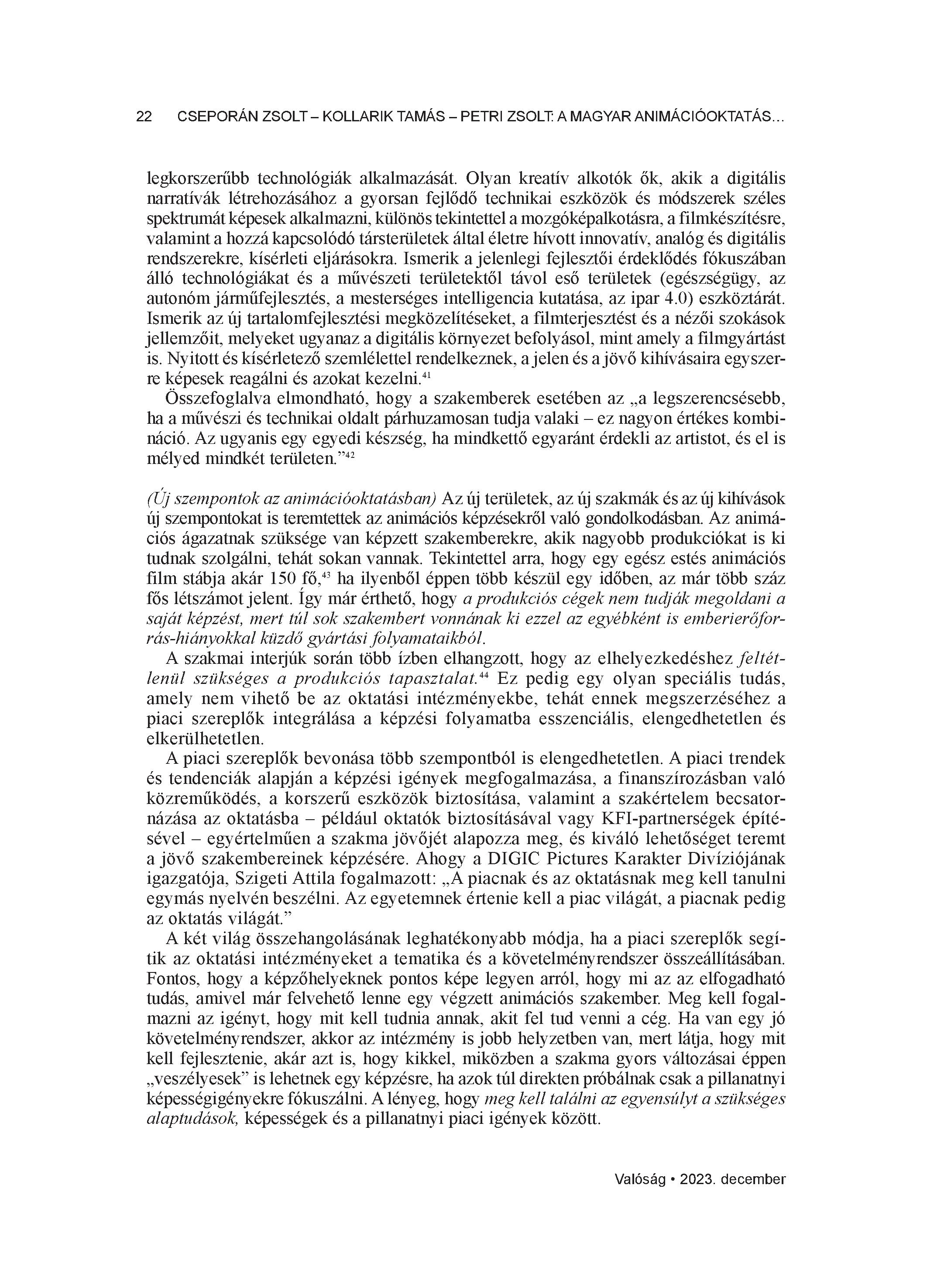 22 CSEPORÁN ZSOLT – KOLLARIK TAMÁS – PETRI ZSOLT: A MAGYAR ANIMÁCIÓOKTATÁS…

legkorszerűbb technológiák alkalmazását. Olyan kreatív alkotók ők, akik a digitális narratívák létrehozásához a gyorsan fejlődő technikai eszközök és módszerek széles spektrumát képesek alkalmazni, különös tekintettel a mozgóképalkotásra, a filmkészítésre, valamint a hozzá kapcsolódó társterületek által életre hívott innovatív, analóg és digitális rendszerekre, kísérleti eljárásokra. Ismerik a jelenlegi fejlesztői érdeklődés fókuszában álló technológiákat és a művészeti területektől távol eső területek (egészségügy, az autonóm járműfejlesztés, a mesterséges intelligencia kutatása, az ipar 4.0) eszköztárát. Ismerik az új tartalomfejlesztési megközelítéseket, a filmterjesztést és a nézői szokások jellemzőit, melyeket ugyanaz a digitális környezet befolyásol, mint amely a filmgyártást is. Nyitott és kísérletező szemlélettel rendelkeznek, a jelen és a jövő kihívásaira egyszerre képesek reagálni és azokat kezelni.$^{41}$

Összefoglalva elmondható, hogy a szakemberek esetében az „a legszerencsésebb, ha a művészi és technikai oldalt párhuzamosan tudja valaki – ez nagyon értékes kombináció. Az ugyanis egy egyedi készség, ha mindkettő egyaránt érdekli az artistot, és el is mélyed mindkét területen.”$^{42}$

(Új szempontok az animációoktatásban) Az új területek, az új szakmák és az új kihívások új szempontokat is teremtettek az animációs képzésekről való gondolkodásban. Az animációs ágazatnak szüksége van képzett szakemberekre, akik nagyobb produkciókat is ki tudnak szolgálni, tehát sokan vannak. Tekintettel arra, hogy egy egész estés animációs film stábja akár 150 fő,$^{43}$ ha ilyenből éppen több készül egy időben, az már több száz fős létszámot jelent. Így már érthető, hogy a produkciós cégek nem tudják megoldani a saját képzést, mert túl sok szakembert vonnának ki ezzel az egyébként is emberierőforrás-hiányokkal küzdő gyártási folyamataikból.

A szakmai interjúk során több ízben elhangzott, hogy az elhelyezkedéshez feltétlenül szükséges a produkciós tapasztalat.$^{44}$ Ez pedig egy olyan speciális tudás, amely nem vihető be az oktatási intézményekbe, tehát ennek megszerzéséhez a piaci szereplők integrálása a képzési folyamatba esszenciális, elengedhetetlen és elkerülhetetlen.

A piaci szereplők bevonása több szempontból is elengedhetetlen. A piaci trendek és tendenciák alapján a képzési igények megfogalmazása, a finanszírozásban való közreműködés, a korszerű eszközök biztosítása, valamint a szakértelem becsatornázása az oktatásba – például oktatók biztosításával vagy KFI-partnerségek építésével – egyértelműen a szakma jövőjét alapozza meg, és kiváló lehetőséget teremt a jövő szakembereinek képzésére. Ahogy a DIGIC Pictures Karakter Divíziójának igazgatója, Szigeti Attila fogalmazott: „A piacnak és az oktatásnak meg kell tanulni egymás nyelvén beszélni. Az egyetemnek értenie kell a piac világát, a piacnak pedig az oktatás világát.”

A két világ összehangolásának leghatékonyabb módja, ha a piaci szereplők segítik az oktatási intézményeket a tematika és a követelményrendszer összeállításában. Fontos, hogy a képzőhelyeknek pontos képe legyen arról, hogy mi az az elfogadható tudás, amivel már felvehető lenne egy végzett animációs szakember. Meg kell fogalmazni az igényt, hogy mit kell tudnia annak, akit fel tud venni a cég. Ha van egy jó követelményrendszer, akkor az intézmény is jobb helyzetben van, mert látja, hogy mit kell fejlesztenie, akár azt is, hogy kikkel, miközben a szakma gyors változásai éppen „veszélyesek” is lehetnek egy képzésre, ha azok túl direkten próbálnak csak a pillanatnyi képességigényekre fókuszálni. A lényeg, hogy meg kell találni az egyensúlyt a szükséges alaptudások, képességek és a pillanatnyi piaci igények között.

Valóság • 2023. december